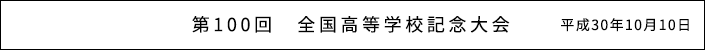 第100回　全国高等学校記念大会　平成30年10月10日